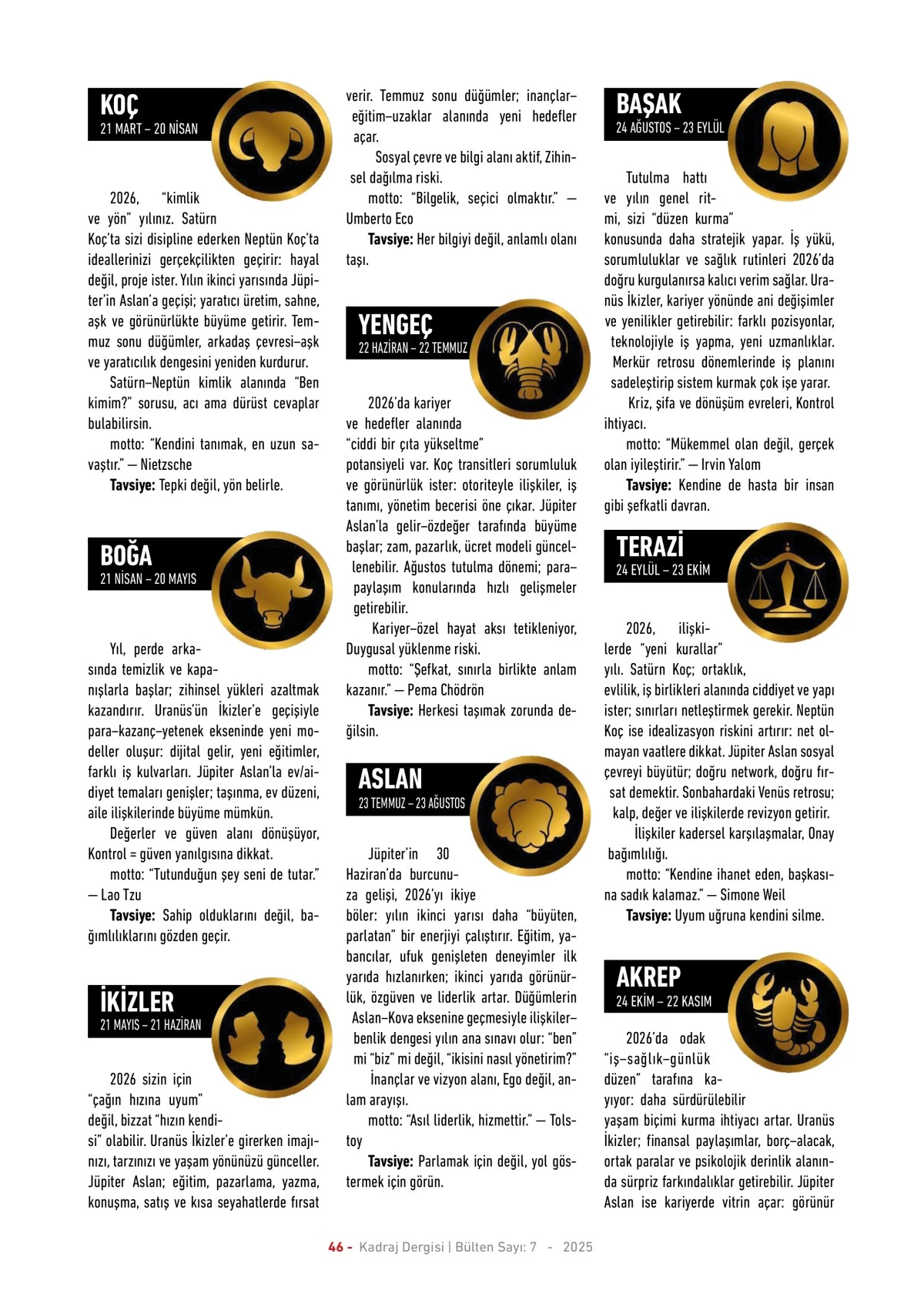 KOÇ
21 MART – 20 NİSAN

2026, "kimlik ve yön" yılınız. Satürn Koç'ta sizi disipline ederken Neptün Koç'ta ideallerinizi gerçekçilikten geçirir: hayal değil, proje ister. Yılın ikinci yarısında Jüpiter'in Aslan'a geçişi; yaratıcı üretim, sahne, aşk ve görünürlükte büyüme getirir. Temmuz sonu düğümler, arkadaş çevresi–aşk ve yaratıcılık dengesini yeniden kurdurur.

Satürn–Neptün kimlik alanında "Ben kimim?" sorusu, acı ama dürüst cevaplar bulabilirsin.

motto: "Kendini tanımak, en uzun savaştır." — Nietzsche

Tavsiye: Tepki değil, yön belirle.

BOĞA
21 NİSAN – 20 MAYIS

Yıl, perde arkasında temizlik ve kapanışlarla başlar; zihinsel yükleri azaltmak kazandırır. Uranüs'ün İkizler'e geçişiyle para–kazanç–yetenek ekseninde yeni modeller oluşur: dijital gelir, yeni eğitimler, farklı iş kulvarları. Jüpiter Aslan'la ev/aidiyet temaları genişler; taşınma, ev düzeni, aile ilişkilerinde büyüme mümkün.

Değerler ve güven alanı dönüşüyor, Kontrol = güven yanılgısına dikkat.

motto: "Tutunduğun şey seni de tutar." — Lao Tzu

Tavsiye: Sahip olduklarını değil, bağımlılıklarını gözden geçir.

İKİZLER
21 MAYIS – 21 HAZİRAN

2026 sizin için "çağın hızına uyum" değil, bizzat "hızın kendisi" olabilir. Uranüs İkizler'e girerken imajınızı, tarzınızı ve yaşam yönünüzü günceller. Jüpiter Aslan; eğitim, pazarlama, yazma, konuşma, satış ve kısa seyahatlerde fırsat verir. Temmuz sonu düğümler; inançlar–eğitim–uzaklar alanında yeni hedefler açar.

Sosyal çevre ve bilgi alanı aktif, Zihinsel dağılma riski.

motto: "Bilgelik, seçici olmaktır." — Umberto Eco

Tavsiye: Her bilgiyi değil, anlamlı olanı taşı.

YENGEÇ
22 HAZİRAN – 22 TEMMUZ

2026'da kariyer ve hedefler alanında "ciddi bir çıta yükseltme" potansiyeli var. Koç transitleri sorumluluk ve görünürlük ister: otoriteyle ilişkiler, iş tanımı, yönetim becerisi öne çıkar. Jüpiter Aslan'la gelir–özdeğer tarafında büyüme başlar; zam, pazarlık, ücret modeli güncellenebilir. Ağustos tutulma dönemi; para–paylaşım konularında hızlı gelişmeler getirebilir.

Kariyer–özel hayat aksı tetikleniyor, Duygusal yüklenme riski.

motto: "Şefkat, sınırla birlikte anlam kazanır." — Pema Chödrön

Tavsiye: Herkesi taşımak zorunda değilsin.

ASLAN
23 TEMMUZ – 23 AĞUSTOS

Jüpiter'in 30 Haziran'da burcunuza gelişi, 2026'yı ikiye böler: yılın ikinci yarısı daha "büyüten, parlatan" bir enerjiyi çalıştırır. Eğitim, yabancılar, ufuk genişleten deneyimler ilk yarıda hızlanırken; ikinci yarıda görünürlük, özgüven ve liderlik artar. Düğümlerin Aslan–Kova eksenine geçmesiyle ilişkiler–benlik dengesi yılın ana sınavı olur: "ben" mi "biz" mi değil, "ikisini nasıl yönetirim?"

İnançlar ve vizyon alanı, Ego değil, anlam arayışı.

motto: "Asıl liderlik, hizmettir." — Tolstoy

Tavsiye: Parlamak için değil, yol göstermek için görün.

BAŞAK
24 AĞUSTOS – 23 EYLÜL

Tutulma hattı ve yılın genel ritmi, sizi "düzen kurma" konusunda daha stratejik yapar. İş yükü, sorumluluklar ve sağlık rutinleri 2026'da doğru kurgulanırsa kalıcı verim sağlar. Uranüs İkizler, kariyer yönünde ani değişimler ve yenilikler getirebilir: farklı pozisyonlar, teknolojiyle iş yapma, yeni uzmanlıklar. Merkür retrosu dönemlerinde iş planını sadeleştirip sistem kurmak çok işe yarar.

Kriz, şifa ve dönüşüm evreleri, Kontrol ihtiyacı.

motto: "Mükemmel olan değil, gerçek olan iyileştirir." — Irvin Yalom

Tavsiye: Kendine de hasta bir insan gibi şefkatli davran.

TERAZİ
24 EYLÜL – 23 EKİM

2026, ilişkilerde "yeni kurallar" yılı. Satürn Koç; ortaklık, evlilik, iş birlikleri alanında ciddiyet ve yapı ister; sınırları netleştirmek gerekir. Neptün Koç ise idealizasyon riskini artırır: net olmayan vaatlere dikkat. Jüpiter Aslan sosyal çevreyi büyütür; doğru network, doğru fırsat demektir. Sonbahardaki Venüs retrosu; kalp, değer ve ilişkilerde revizyon getirir.

İlişkiler kadersel karşılaşmalar, Onay bağımlılığı.

motto: "Kendine ihanet eden, başkasına sadık kalamaz." — Simone Weil

Tavsiye: Uyum uğruna kendini silme.

AKREP
24 EKİM – 22 KASIM

2026'da odak "iş–sağlık–günlük düzen" tarafına kayıyor: daha sürdürülebilir yaşam biçimi kurma ihtiyacı artar. Uranüs İkizler; finansal paylaşımlar, borç–alacak, ortak paralar ve psikolojik derinlik alanında sürpriz farkındalıklar getirebilir. Jüpiter Aslan ise kariyerde vitrin açar: görünür

46 - Kadraj Dergisi | Bülten Sayı: 7 - 2025